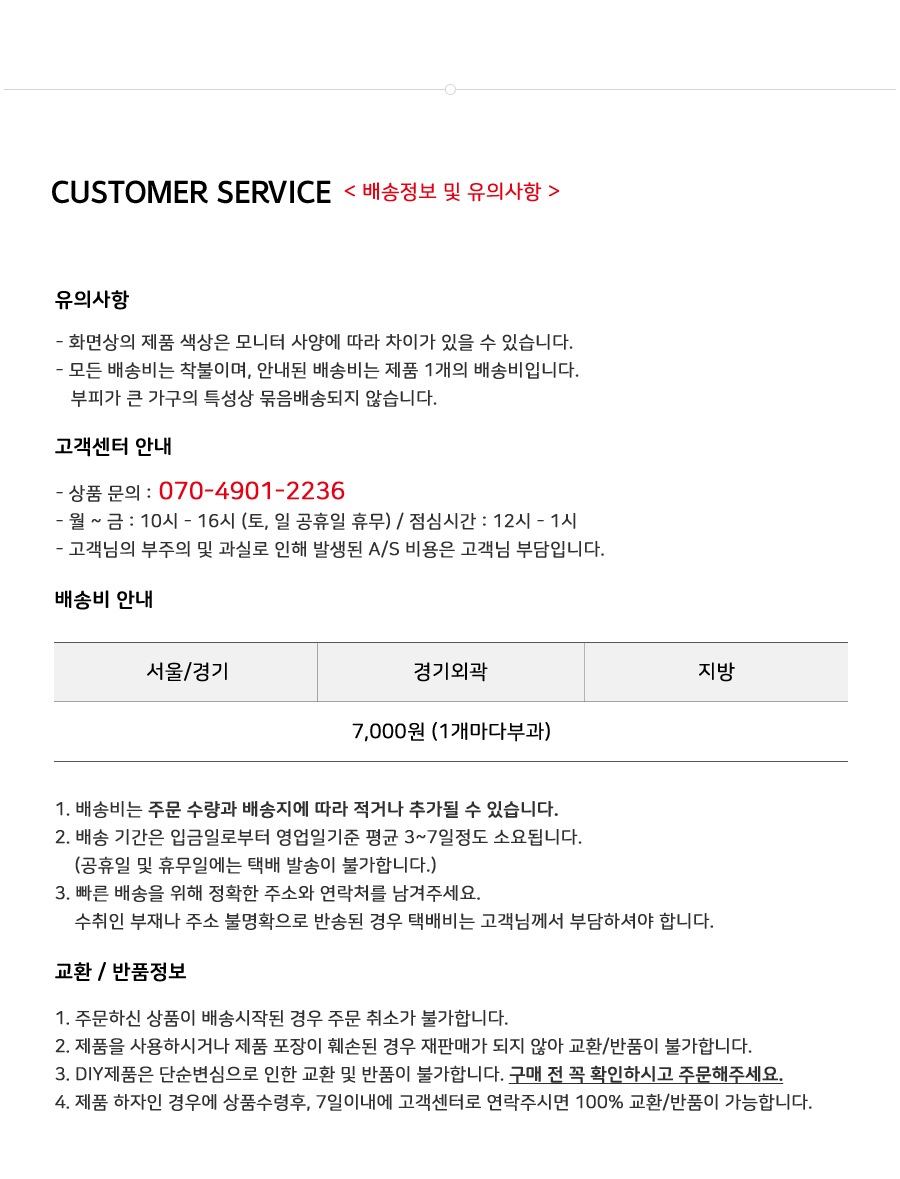 CUSTOMER SERVICE < 배송정보 및 유의사항 >

유의사항

- 화면상의 제품 색상은 모니터 사양에 따라 차이가 있을 수 있습니다.
- 모든 배송비는 착불이며, 안내된 배송비는 제품 1개의 배송비입니다.
부피가 큰 가구의 특성상 묶음배송되지 않습니다.

고객센터 안내

- 상품 문의 : 070-4901-2236
- 월 ~ 금 : 10시 - 16시 (토, 일 공휴일 휴무) / 점심시간 : 12시 - 1시
- 고객님의 부주의 및 과실로 인해 발생된 A/S 비용은 고객님 부담입니다.

배송비 안내

| 서울/경기 | 경기외곽 | 지방 |
|---|---|---|
| 7,000원 (1개마다부과) | | |

1. 배송비는 주문 수량과 배송지에 따라 적거나 추가될 수 있습니다.
2. 배송 기간은 입금일로부터 영업일기준 평균 3~7일정도 소요됩니다.
(공휴일 및 휴무일에는 택배 발송이 불가합니다.)
3. 빠른 배송을 위해 정확한 주소와 연락처를 남겨주세요.
수취인 부재나 주소 불명확으로 반송된 경우 택배비는 고객님께서 부담하셔야 합니다.

교환 / 반품정보

1. 주문하신 상품이 배송시작된 경우 주문 취소가 불가합니다.
2. 제품을 사용하시거나 제품 포장이 훼손된 경우 재판매가 되지 않아 교환/반품이 불가합니다.
3. DIY제품은 단순변심으로 인한 교환 및 반품이 불가합니다. 구매 전 꼭 확인하시고 주문해주세요.
4. 제품 하자인 경우에 상품수령후, 7일이내에 고객센터로 연락주시면 100% 교환/반품이 가능합니다.